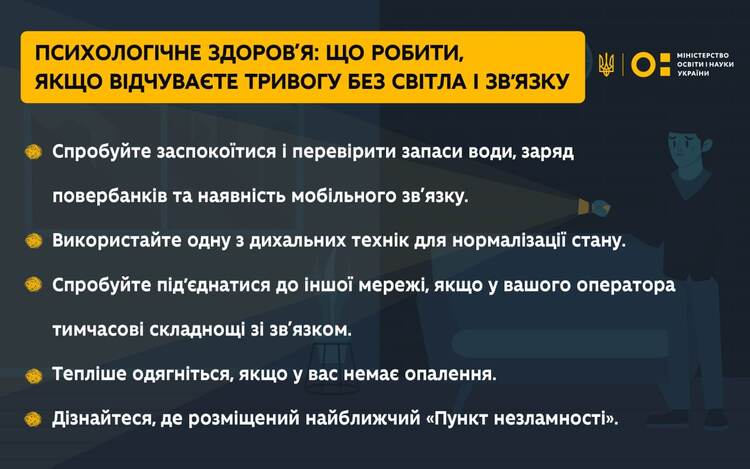 ПСИХОЛОГІЧНЕ ЗДОРОВ'Я: ЩО РОБИТИ, ЯКЩО ВІДЧУВАЄТЕ ТРИВОГУ БЕЗ СВІТЛА І ЗВ'ЯЗКУ

МІНІСТЕРСТВО ОСВІТИ І НАУКИ УКРАЇНИ

Спробуйте заспокоїтися і перевірити запаси води, заряд повербанків та наявність мобільного зв'язку.

Використайте одну з дихальних технік для нормалізації стану.

Спробуйте під'єднатися до іншої мережі, якщо у вашого оператора тимчасові складнощі зі зв'язком.

Тепліше одягніться, якщо у вас немає опалення.

Дізнайтеся, де розміщений найближчий «Пункт незламності».